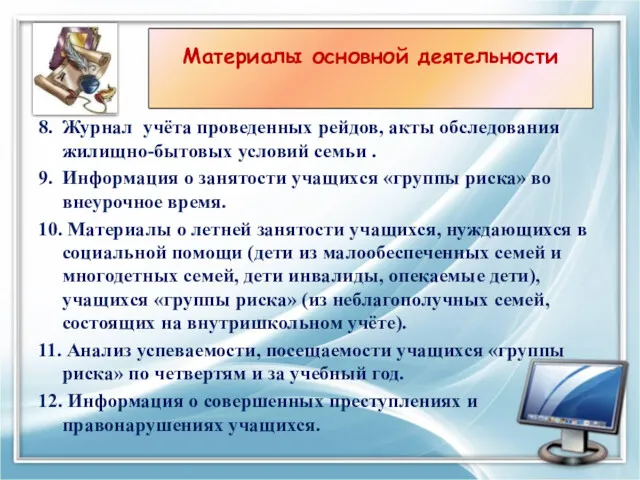 Материалы основной деятельности

8. Журнал учёта проведенных рейдов, акты обследования жилищно-бытовых условий семьи .

9. Информация о занятости учащихся «группы риска» во внеурочное время.

10. Материалы о летней занятости учащихся, нуждающихся в социальной помощи (дети из малообеспеченных семей и многодетных семей, дети инвалиды, опекаемые дети), учащихся «группы риска» (из неблагополучных семей, состоящих на внутришкольном учёте).

11. Анализ успеваемости, посещаемости учащихся «группы риска» по четвертям и за учебный год.

12. Информация о совершенных преступлениях и правонарушениях учащихся.